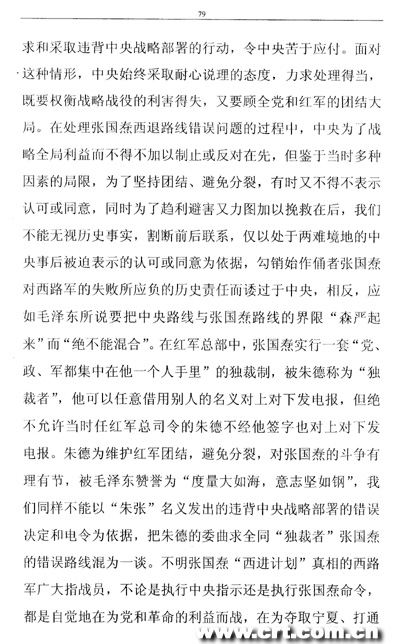 79

求和采取违背中央战略部署的行动，令中央苦于应付。面对这种情形，中央始终采取耐心说理的态度，力求处理得当，既要权衡战略战役的利害得失，又要顾全党和红军的团结大局。在处理张国焘西退路线错误问题的过程中，中央为了战略全局利益而不得不加以制止或反对在先，但鉴于当时多种因素的局限，为了坚持团结、避免分裂，有时又不得不表示认可或同意，同时为了趋利避害又力图加以挽救在后，我们不能无视历史事实，割断前后联系，仅以处于两难境地的中央事后被迫表示的认可或同意为依据，勾销始作俑者张国焘对西路军的失败所应负的历史责任而诿过于中央，相反，应如毛泽东所说要把中央路线与张国焘路线的界限“森严起来”而“绝不能混合”。在红军总部中，张国焘实行一套“党、政、军都集中在他一个人手里”的独裁制，被朱德称为“独裁者”，他可以任意借用别人的名义对上对下发电报，但绝不允许当时任红军总司令的朱德不经他签字也对上对下发电报。朱德为维护红军团结，避免分裂，对张国焘的斗争有理有节，被毛泽东赞誉为“度量大如海，意志坚如钢”，我们同样不能以“朱张”名义发出的违背中央战略部署的错误决定和电令为依据，把朱德的委曲求全同“独裁者”张国焘的错误路线混为一谈。不明张国焘“西进计划”真相的西路军广大指战员，不论是执行中央指示还是执行张国焘命令，都是自觉地在为党和革命的利益而战，在为夺取宁夏、打通

www.crt.com.cn